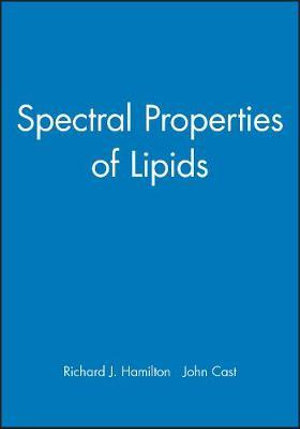 Spectral Properties of Lipids

Richard J. Hamilton John Cast